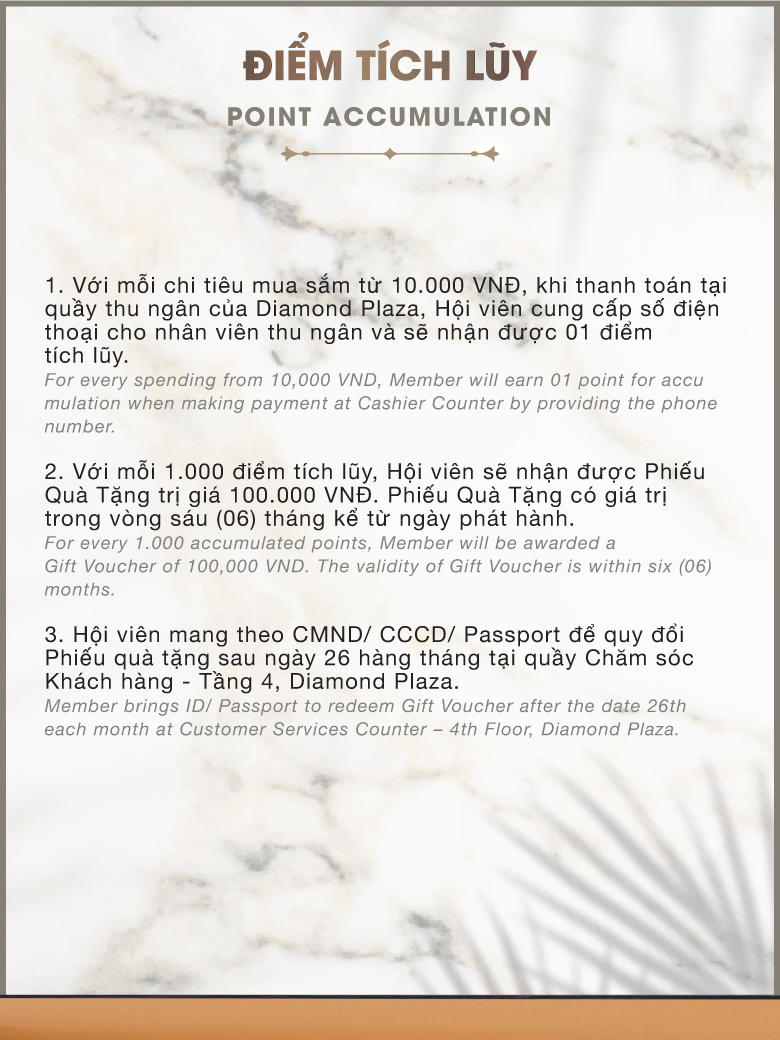 ĐIỂM TÍCH LŨY

POINT ACCUMULATION

1. Với mỗi chi tiêu mua sắm từ 10.000 VNĐ, khi thanh toán tại quầy thu ngân của Diamond Plaza, Hội viên cung cấp số điện thoại cho nhân viên thu ngân và sẽ nhận được 01 điểm tích lũy.
For every spending from 10,000 VND, Member will earn 01 point for accu mulation when making payment at Cashier Counter by providing the phone number.

2. Với mỗi 1.000 điểm tích lũy, Hội viên sẽ nhận được Phiếu Quà Tặng trị giá 100.000 VNĐ. Phiếu Quà Tặng có giá trị trong vòng sáu (06) tháng kể từ ngày phát hành.
For every 1.000 accumulated points, Member will be awarded a Gift Voucher of 100,000 VND. The validity of Gift Voucher is within six (06) months.

3. Hội viên mang theo CMND/ CCCD/ Passport để quy đổi Phiếu quà tặng sau ngày 26 hàng tháng tại quầy Chăm sóc Khách hàng - Tầng 4, Diamond Plaza.
Member brings ID/ Passport to redeem Gift Voucher after the date 26th each month at Customer Services Counter – 4th Floor, Diamond Plaza.